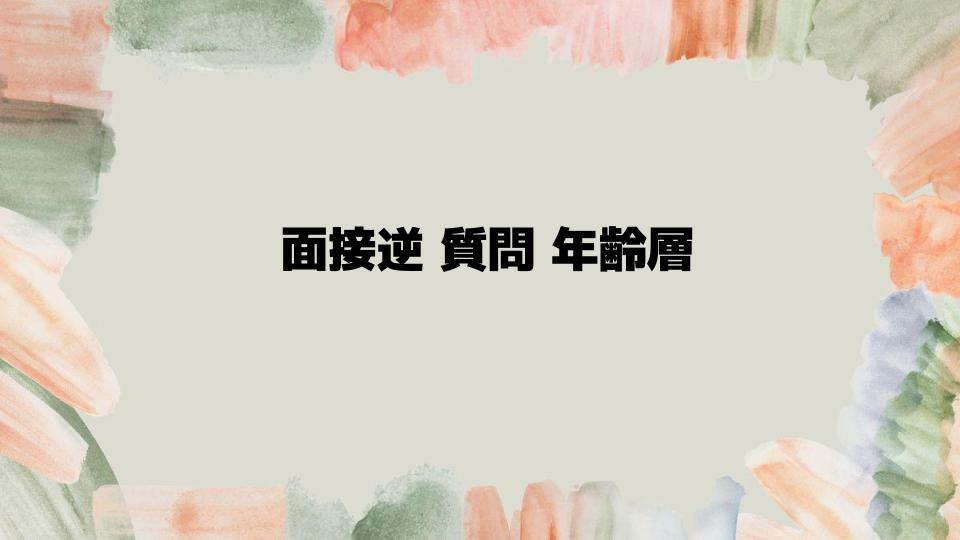 面接逆 質問 年齢層